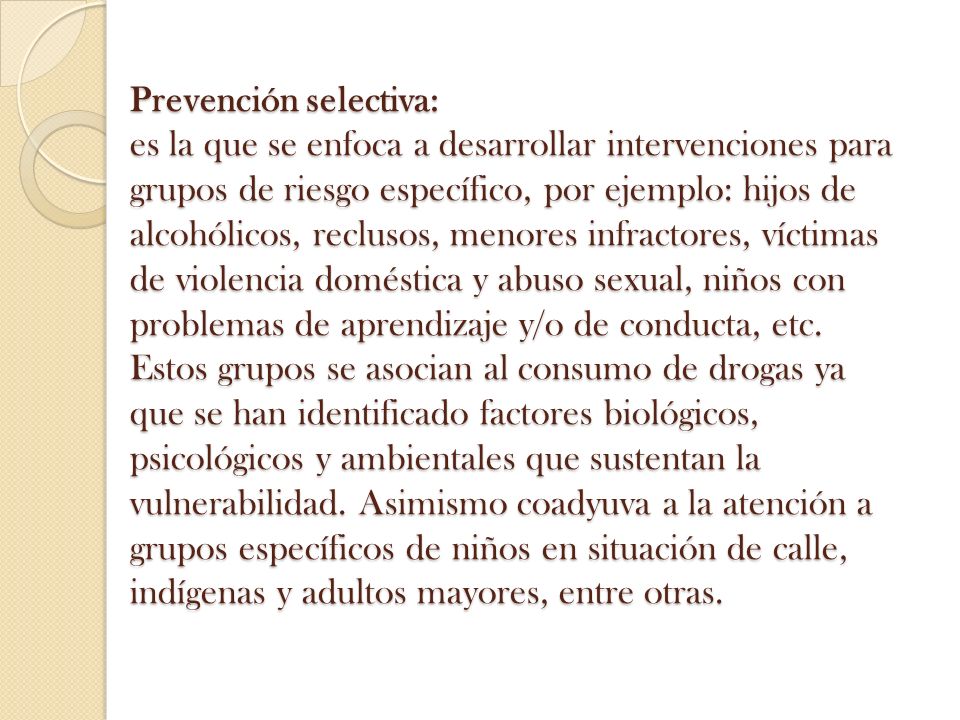 Prevención selectiva:
es la que se enfoca a desarrollar intervenciones para grupos de riesgo específico, por ejemplo: hijos de alcohólicos, reclusos, menores infractores, víctimas de violencia doméstica y abuso sexual, niños con problemas de aprendizaje y/o de conducta, etc. Estos grupos se asocian al consumo de drogas ya que se han identificado factores biológicos, psicológicos y ambientales que sustentan la vulnerabilidad. Asimismo coadyuva a la atención a grupos específicos de niños en situación de calle, indígenas y adultos mayores, entre otras.